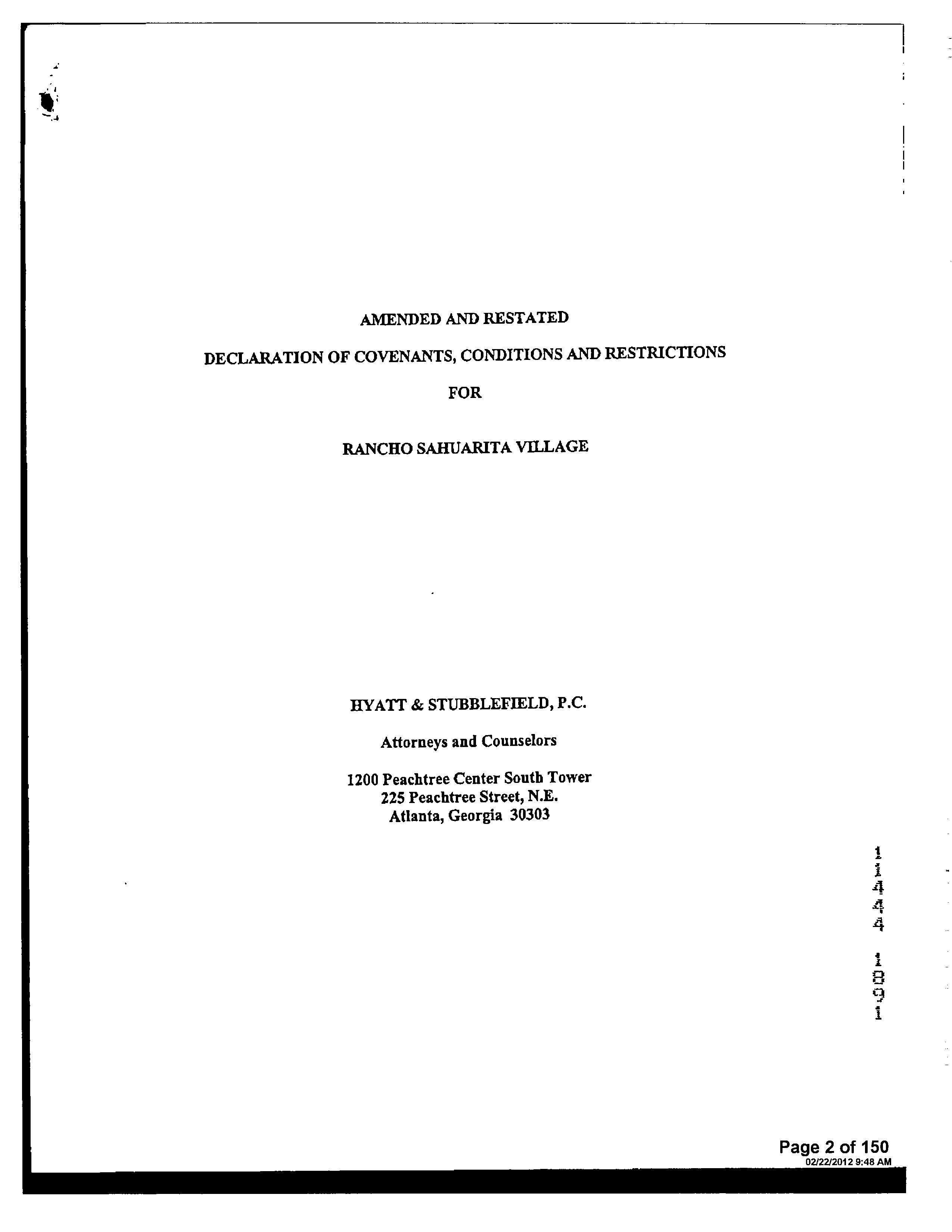 AMENDED AND RESTATED

DECLARATION OF COVENANTS, CONDITIONS AND RESTRICTIONS

FOR

RANCHO SAHUARITA VILLAGE

HYATT & STUBBLEFIELD, P.C.

Attorneys and Counselors

1200 Peachtree Center South Tower
225 Peachtree Street, N.E.
Atlanta, Georgia 30303

11444 1891

Page 2 of 150
02/22/2012 9:48 AM